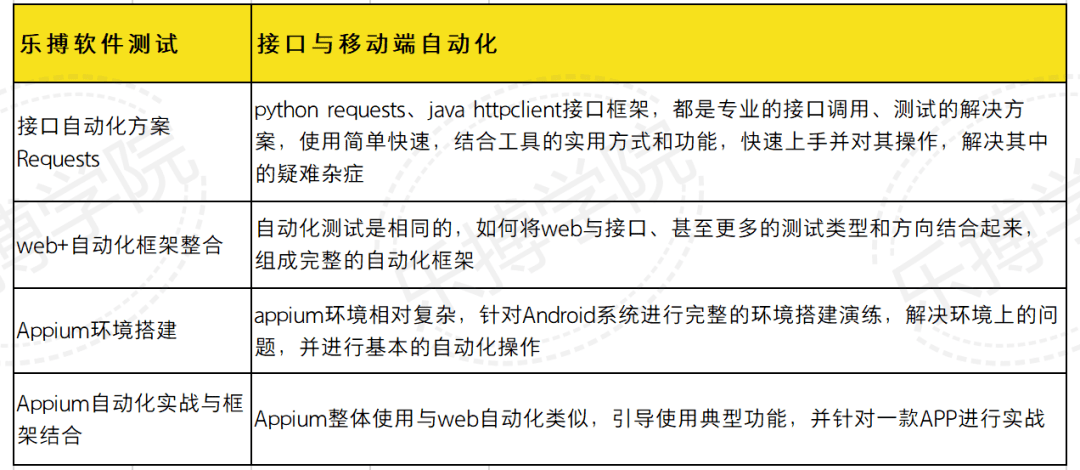 | 乐搏软件测试 | 接口与移动端自动化 |
|---|---|
| 接口自动化方案Requests | python requests、java httpclient接口框架，都是专业的接口调用、测试的解决方案，使用简单快速，结合工具的实用方式和功能，快速上手并对其操作，解决其中的疑难杂症 |
| web+自动化框架整合 | 自动化测试是相同的，如何将web与接口、甚至更多的测试类型和方向结合起来，组成完整的自动化框架 |
| Appium环境搭建 | appium环境相对复杂，针对Android系统进行完整的环境搭建演练，解决环境上的问题，并进行基本的自动化操作 |
| Appium自动化实战与框架结合 | Appium整体使用与web自动化类似，引导使用典型功能，并针对一款APP进行实战 |

乐搏学院